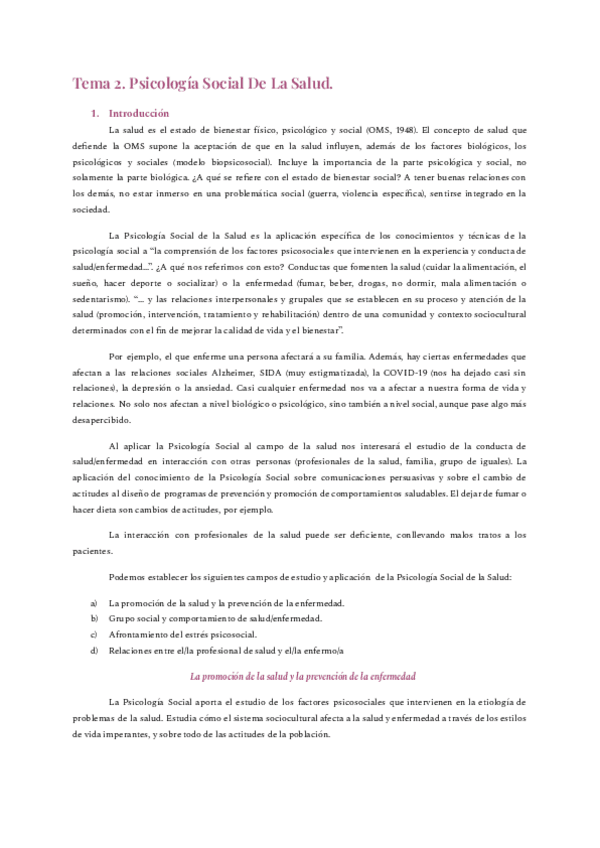 Tema 2. Psicología Social De La Salud.

1. Introducción

La salud es el estado de bienestar físico, psicológico y social (OMS, 1948). El concepto de salud que defiende la OMS supone la aceptación de que en la salud influyen, además de los factores biológicos, los psicológicos y sociales (modelo biopsicosocial). Incluye la importancia de la parte psicológica y social, no solamente la parte biológica. ¿A qué se refiere con el estado de bienestar social? A tener buenas relaciones con los demás, no estar inmerso en una problemática social (guerra, violencia específica), sentirse integrado en la sociedad.

La Psicología Social de la Salud es la aplicación específica de los conocimientos y técnicas de la psicología social a "la comprensión de los factores psicosociales que intervienen en la experiencia y conducta de salud/enfermedad...". ¿A qué nos referimos con esto? Conductas que fomenten la salud (cuidar la alimentación, el sueño, hacer deporte o socializar) o la enfermedad (fumar, beber, drogas, no dormir, mala alimentación o sedentarismo). "... y las relaciones interpersonales y grupales que se establecen en su proceso y atención de la salud (promoción, intervención, tratamiento y rehabilitación) dentro de una comunidad y contexto sociocultural determinados con el fin de mejorar la calidad de vida y el bienestar".

Por ejemplo, el que enferme una persona afectará a su familia. Además, hay ciertas enfermedades que afectan a las relaciones sociales Alzheimer, SIDA (muy estigmatizada), la COVID-19 (nos ha dejado casi sin relaciones), la depresión o la ansiedad. Casi cualquier enfermedad nos va a afectar a nuestra forma de vida y relaciones. No solo nos afectan a nivel biológico o psicológico, sino también a nivel social, aunque pase algo más desapercibido.

Al aplicar la Psicología Social al campo de la salud nos interesará el estudio de la conducta de salud/enfermedad en interacción con otras personas (profesionales de la salud, familia, grupo de iguales). La aplicación del conocimiento de la Psicología Social sobre comunicaciones persuasivas y sobre el cambio de actitudes al diseño de programas de prevención y promoción de comportamientos saludables. El dejar de fumar o hacer dieta son cambios de actitudes, por ejemplo.

La interacción con profesionales de la salud puede ser deficiente, conllevando malos tratos a los pacientes.

Podemos establecer los siguientes campos de estudio y aplicación de la Psicología Social de la Salud:

a) La promoción de la salud y la prevención de la enfermedad.
b) Grupo social y comportamiento de salud/enfermedad.
c) Afrontamiento del estrés psicosocial.
d) Relaciones entre el/la profesional de salud y el/la enfermo/a

La promoción de la salud y la prevención de la enfermedad

La Psicología Social aporta el estudio de los factores psicosociales que intervienen en la etiología de problemas de la salud. Estudia cómo el sistema sociocultural afecta a la salud y enfermedad a través de los estilos de vida imperantes, y sobre todo de las actitudes de la población.